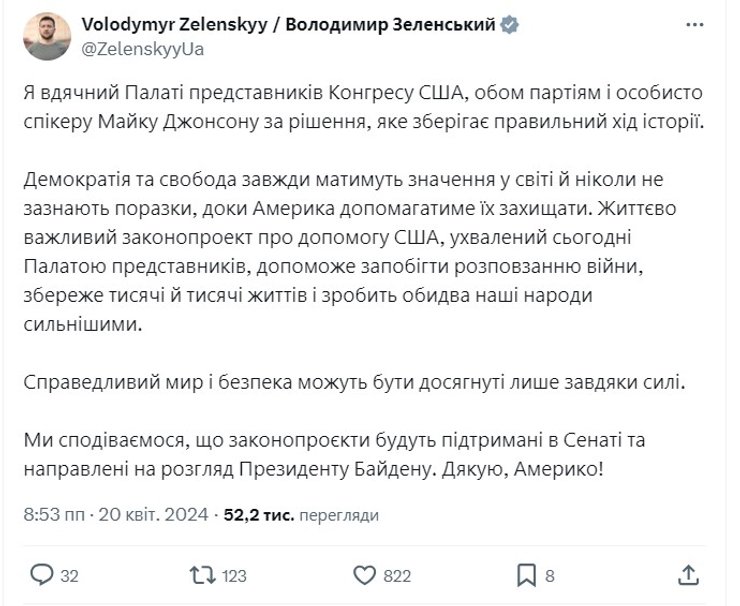 Volodymyr Zelenskyy / Володимир Зеленський
@ZelenskyyUa

Я вдячний Палаті представників Конгресу США, обом партіям і особисто спікеру Майку Джонсону за рішення, яке зберігає правильний хід історії.

Демократія та свобода завжди матимуть значення у світі й ніколи не зазнають поразки, доки Америка допомагатиме їх захищати. Життєво важливий законопроект про допомогу США, ухвалений сьогодні Палатою представників, допоможе запобігти розповзанню війни, збереже тисячі й тисячі життів і зробить обидва наші народи сильнішими.

Справедливий мир і безпека можуть бути досягнуті лише завдяки силі.

Ми сподіваємося, що законопроєкти будуть підтримані в Сенаті та направлені на розгляд Президенту Байдену. Дякую, Америко!

8:53 пп · 20 квіт. 2024 · 52,2 тис. перегляди

32 123 822 8